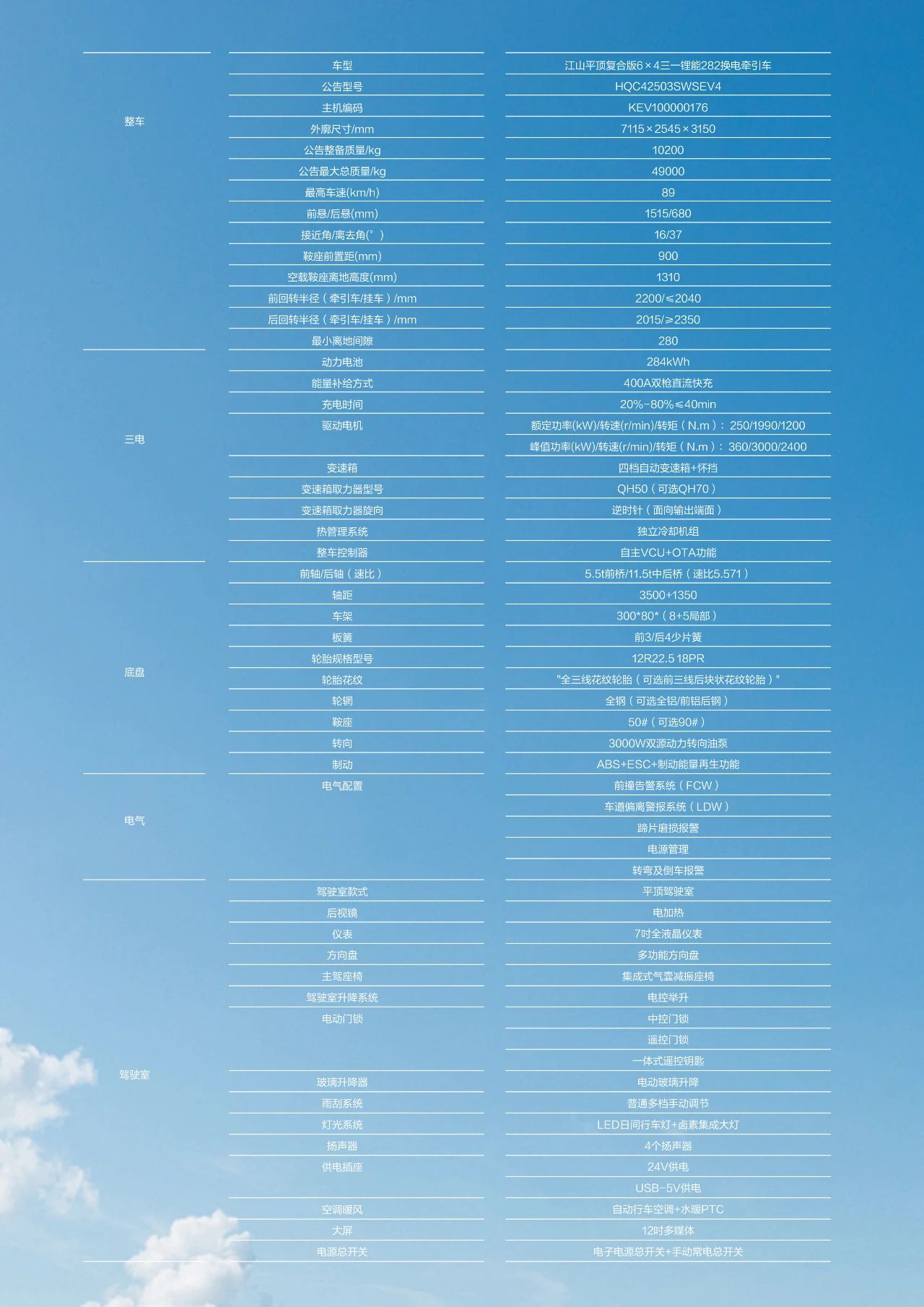 | 整车 | 车型 | 江山平顶复合版6×4三一锂能282换电牵引车 |
|---|---|---|
| | 公告型号 | HQC42503SWSEV4 |
| | 主机编码 | KEV100000176 |
| | 外廓尺寸/mm | 7115×2545×3150 |
| | 公告整备质量/kg | 10200 |
| | 公告最大总质量/kg | 49000 |
| | 最高车速(km/h) | 89 |
| | 前悬/后悬(mm) | 1515/680 |
| | 接近角/离去角(°) | 16/37 |
| | 鞍座前置距(mm) | 900 |
| | 空载鞍座离地高度(mm) | 1310 |
| | 前回转半径(牵引车/挂车)/mm | 2200/≤2040 |
| | 后回转半径(牵引车/挂车)/mm | 2015/≥2350 |
| | 最小离地间隙 | 280 |
| 三电 | 动力电池 | 284kWh |
| | 能量补给方式 | 400A双枪直流快充 |
| | 充电时间 | 20%-80%≤40min |
| | 驱动电机 | 额定功率(kW)/转速(r/min)/转矩(N.m):250/1990/1200 |
| | | 峰值功率(kW)/转速(r/min)/转矩(N.m):360/3000/2400 |
| | 变速箱 | 四档自动变速箱+怀挡 |
| | 变速箱取力器型号 | QH50(可选QH70) |
| | 变速箱取力器旋向 | 逆时针(面向输出端面) |
| | 热管理系统 | 独立冷却机组 |
| | 整车控制器 | 自主VCU+OTA功能 |
| 底盘 | 前轴/后轴(速比) | 5.5t前桥/11.5t中后桥(速比5.571) |
| | 轴距 | 3500+1350 |
| | 车架 | 300*80*(8+5局部) |
| | 板簧 | 前3/后4少片簧 |
| | 轮胎规格型号 | 12R22.5 18PR |
| | 轮胎花纹 | "全三线花纹轮胎(可选前三线后块状花纹轮胎)" |
| | 轮辋 | 全钢(可选全铝/前铝后钢) |
| | 鞍座 | 50#(可选90#) |
| | 转向 | 3000W双源动力转向油泵 |
| | 制动 | ABS+ESC+制动能量再生功能 |
| 电气 | 电气配置 | 前撞告警系统(FCW) |
| | | 车道偏离警报系统(LDW) |
| | | 蹄片磨损报警 |
| | | 电源管理 |
| | | 转弯及倒车报警 |
| 驾驶室 | 驾驶室款式 | 平顶驾驶室 |
| | 后视镜 | 电加热 |
| | 仪表 | 7吋全液晶仪表 |
| | 方向盘 | 多功能方向盘 |
| | 主驾座椅 | 集成式气囊减振座椅 |
| | 驾驶室升降系统 | 电控举升 |
| | 电动门锁 | 中控门锁 |
| | | 遥控门锁 |
| | | 一体式遥控钥匙 |
| | 玻璃升降器 | 电动玻璃升降 |
| | 雨刮系统 | 普通多档手动调节 |
| | 灯光系统 | LED日间行车灯+卤素集成大灯 |
| | 扬声器 | 4个扬声器 |
| | 供电插座 | 24V供电 |
| | | USB-5V供电 |
| | 空调暖风 | 自动行车空调+水暖PTC |
| | 大屏 | 12吋多媒体 |
| | 电源总开关 | 电子电源总开关+手动常电总开关 |